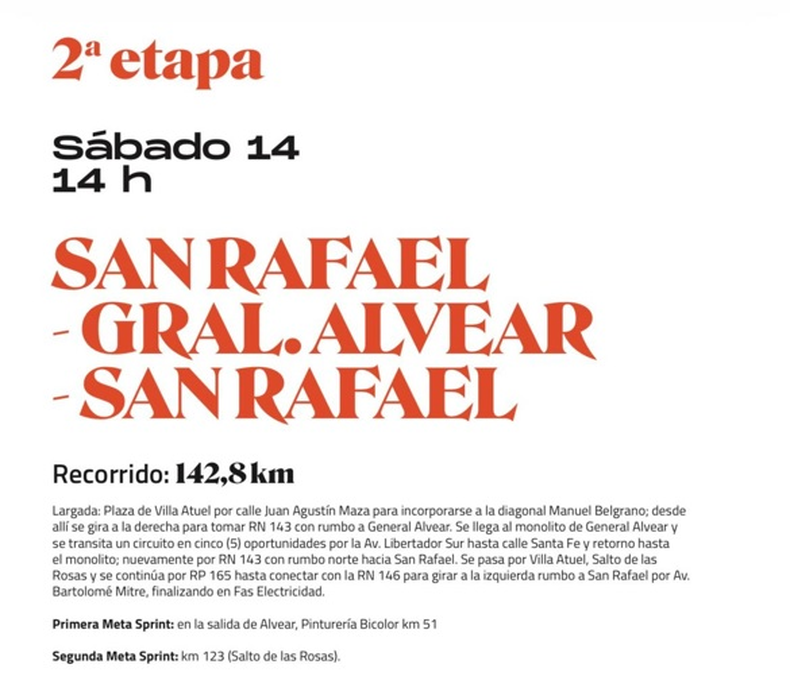 2ª etapa

Sábado 14
14 h

SAN RAFAEL
- GRAL. ALVEAR
- SAN RAFAEL

Recorrido: 142,8 km

Largada: Plaza de Villa Atuel por calle Juan Agustín Maza para incorporarse a la diagonal Manuel Belgrano; desde allí se gira a la derecha para tomar RN 143 con rumbo a General Alvear. Se llega al monolito de General Alvear y se transita un circuito en cinco (5) oportunidades por la Av. Libertador Sur hasta calle Santa Fe y retorno hasta el monolito; nuevamente por RN 143 con rumbo norte hacia San Rafael. Se pasa por Villa Atuel, Salto de las Rosas y se continúa por RP 165 hasta conectar con la RN 146 para girar a la izquierda rumbo a San Rafael por Av. Bartolomé Mitre, finalizando en Fas Electricidad.

Primera Meta Sprint: en la salida de Alvear, Pinturería Bicolor km 51

Segunda Meta Sprint: km 123 (Salto de las Rosas).